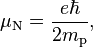 $\mu_{\mathrm{N}} = \frac{e\hbar}{2m_{\mathrm{p}}},$